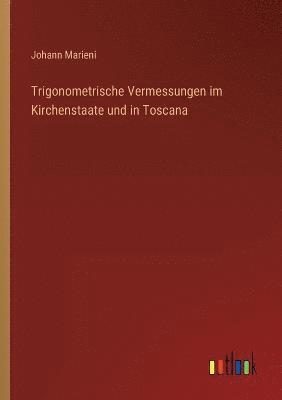 Johann Marieni

Trigonometrische Vermessungen im Kirchenstaate und in Toscana

outlook